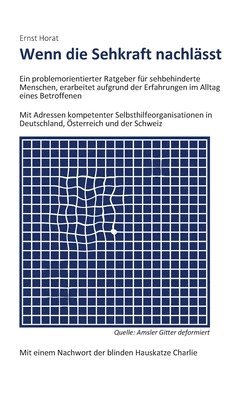 Ernst Horat

Wenn die Sehkraft nachlässt

Ein problemorientierter Ratgeber für sehbehinderte Menschen, erarbeitet aufgrund der Erfahrungen im Alltag eines Betroffenen

Mit Adressen kompetenter Selbsthilfeorganisationen in Deutschland, Österreich und der Schweiz

Quelle: Amsler Gitter deformiert

Mit einem Nachwort der blinden Hauskatze Charlie